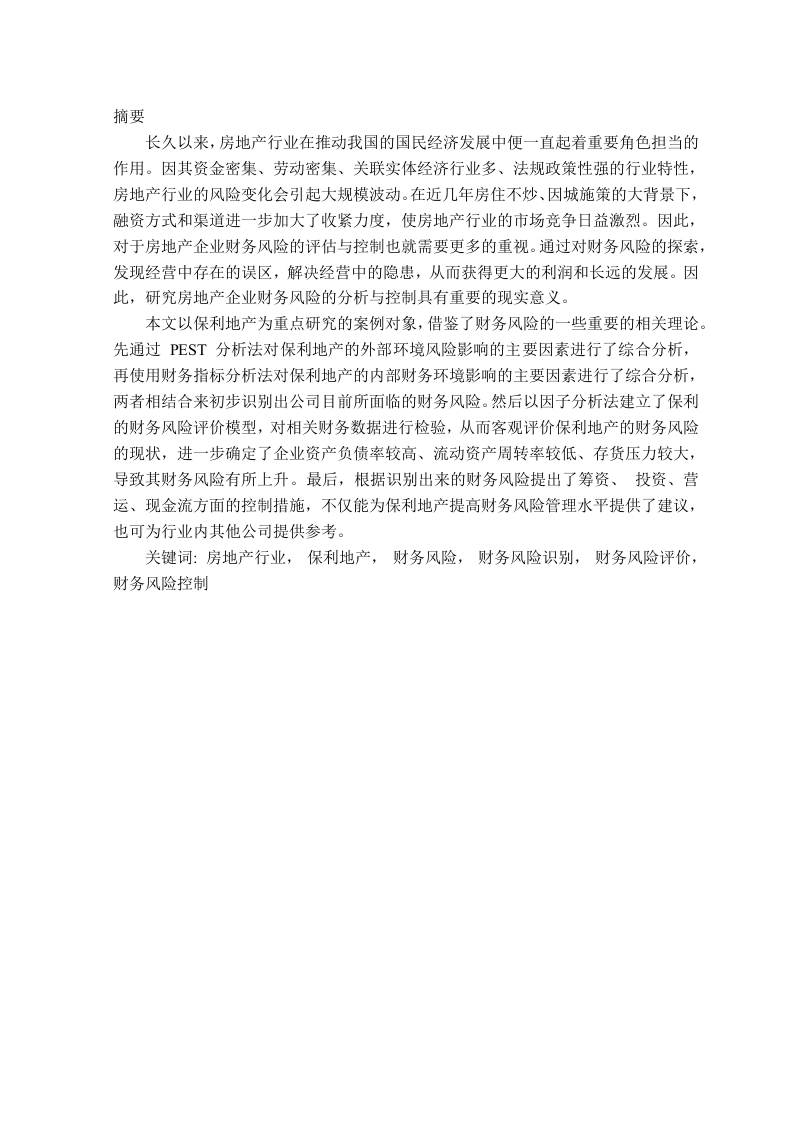 摘要

长久以来，房地产行业在推动我国的国民经济发展中便一直起着重要角色担当的作用。因其资金密集、劳动密集、关联实体经济行业多、法规政策性强的行业特性，房地产行业的风险变化会引起大规模波动。在近几年房住不炒、因城施策的大背景下，融资方式和渠道进一步加大了收紧力度，使房地产行业的市场竞争日益激烈。因此，对于房地产企业财务风险的评估与控制也就需要更多的重视。通过对财务风险的探索，发现经营中存在的误区，解决经营中的隐患，从而获得更大的利润和长远的发展。因此，研究房地产企业财务风险的分析与控制具有重要的现实意义。

本文以保利地产为重点研究的案例对象，借鉴了财务风险的一些重要的相关理论。先通过 PEST 分析法对保利地产的外部环境风险影响的主要因素进行了综合分析，再使用财务指标分析法对保利地产的内部财务环境影响的主要因素进行了综合分析，两者相结合来初步识别出公司目前所面临的财务风险。然后以因子分析法建立了保利的财务风险评价模型，对相关财务数据进行检验，从而客观评价保利地产的财务风险的现状，进一步确定了企业资产负债率较高、流动资产周转率较低、存货压力较大，导致其财务风险有所上升。最后，根据识别出来的财务风险提出了筹资、 投资、营运、现金流方面的控制措施，不仅能为保利地产提高财务风险管理水平提供了建议，也可为行业内其他公司提供参考。

关键词: 房地产行业， 保利地产， 财务风险， 财务风险识别， 财务风险评价，财务风险控制